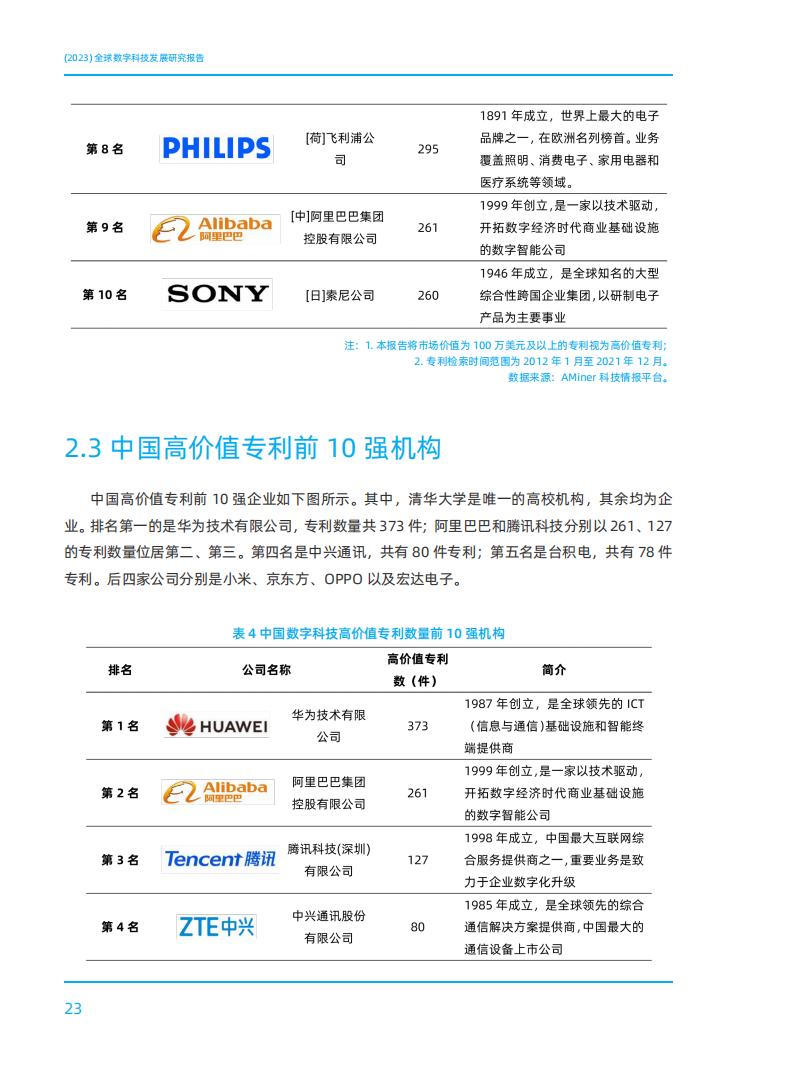 (2023) 全球数字科技发展研究报告

| 第 8 名 | PHILIPS | [荷]飞利浦公司 | 295 | 1891 年成立，世界上最大的电子品牌之一，在欧洲名列榜首。业务覆盖照明、消费电子、家用电器和医疗系统等领域。 |
|---|---|---|---|---|
| 第 9 名 | Alibaba 阿里巴巴 | [中]阿里巴巴集团控股有限公司 | 261 | 1999 年创立，是一家以技术驱动，开拓数字经济时代商业基础设施的数字智能公司 |
| 第 10 名 | SONY | [日]索尼公司 | 260 | 1946 年成立，是全球知名的大型综合性跨国企业集团，以研制电子产品为主要事业 |

注：1. 本报告将市场价值为 100 万美元及以上的专利视为高价值专利；
2. 专利检索时间范围为 2012 年 1 月至 2021 年 12 月。
数据来源：AMiner 科技情报平台。

2.3 中国高价值专利前 10 强机构

中国高价值专利前 10 强企业如下图所示。其中，清华大学是唯一的高校机构，其余均为企业。排名第一的是华为技术有限公司，专利数量共 373 件；阿里巴巴和腾讯科技分别以 261、127 的专利数量位居第二、第三。第四名是中兴通讯，共有 80 件专利；第五名是台积电，共有 78 件专利。后四家公司分别是小米、京东方、OPPO 以及宏达电子。

表 4 中国数字科技高价值专利数量前 10 强机构

| 排名 | 公司名称 | | 高价值专利数（件） | 简介 |
|---|---|---|---|---|
| 第 1 名 | HUAWEI | 华为技术有限公司 | 373 | 1987 年创立，是全球领先的 ICT（信息与通信）基础设施和智能终端提供商 |
| 第 2 名 | Alibaba 阿里巴巴 | 阿里巴巴集团控股有限公司 | 261 | 1999 年创立，是一家以技术驱动，开拓数字经济时代商业基础设施的数字智能公司 |
| 第 3 名 | Tencent 腾讯 | 腾讯科技(深圳)有限公司 | 127 | 1998 年成立，中国最大互联网综合服务提供商之一，重要业务是致力于企业数字化升级 |
| 第 4 名 | ZTE中兴 | 中兴通讯股份有限公司 | 80 | 1985 年成立，是全球领先的综合通信解决方案提供商，中国最大的通信设备上市公司 |

23